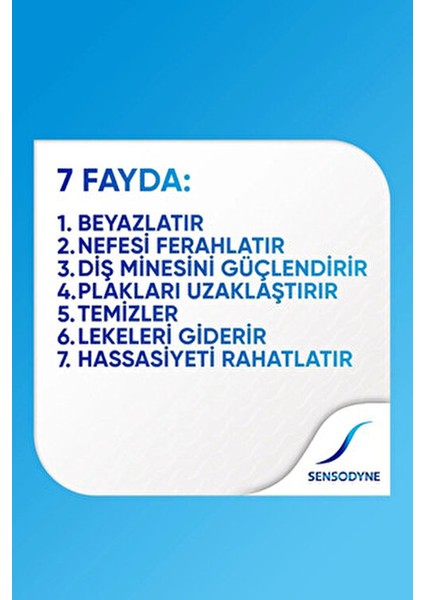 7 FAYDA:

1. BEYAZLATIR
2. NEFESİ FERAHLATIR
3. DİŞ MİNESİNİ GÜÇLENDİRİR
4. PLAKLARI UZAKLAŞTIRIR
5. TEMİZLER
6. LEKELERİ GİDERİR
7. HASSASİYETİ RAHATLATIR

SENSODYNE